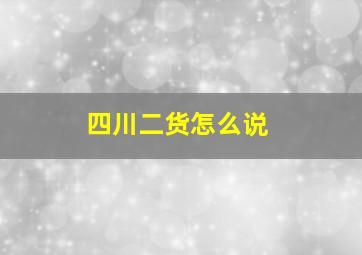 四川二货怎么说